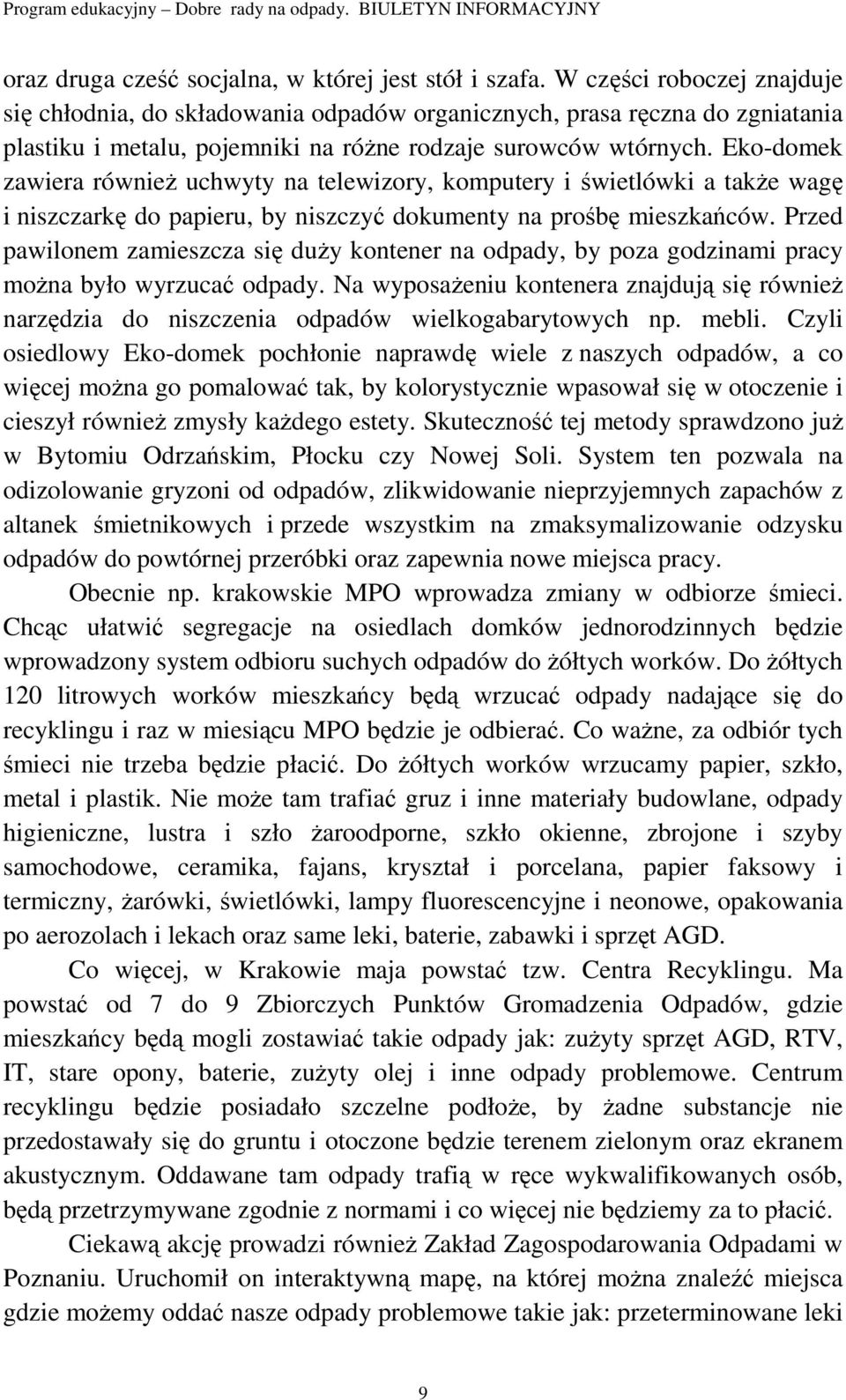 Program edukacyjny – Dobre rady na odpady. BIULETYN INFORMACYJNY

oraz druga cześć socjalna, w której jest stół i szafa. W części roboczej znajduje się chłodnia, do składowania odpadów organicznych, prasa ręczna do zgniatania plastiku i metalu, pojemniki na różne rodzaje surowców wtórnych. Eko-domek zawiera również uchwyty na telewizory, komputery i świetlówki a także wagę i niszczarkę do papieru, by niszczyć dokumenty na prośbę mieszkańców. Przed pawilonem zamieszcza się duży kontener na odpady, by poza godzinami pracy można było wyrzucać odpady. Na wyposażeniu kontenera znajdują się również narzędzia do niszczenia odpadów wielkogabarytowych np. mebli. Czyli osiedlowy Eko-domek pochłonie naprawdę wiele z naszych odpadów, a co więcej można go pomalować tak, by kolorystycznie wpasował się w otoczenie i cieszył również zmysły każdego estety. Skuteczność tej metody sprawdzono już w Bytomiu Odrzańskim, Płocku czy Nowej Soli. System ten pozwala na odizolowanie gryzoni od odpadów, zlikwidowanie nieprzyjemnych zapachów z altanek śmietnikowych i przede wszystkim na zmaksymalizowanie odzysku odpadów do powtórnej przeróbki oraz zapewnia nowe miejsca pracy.

Obecnie np. krakowskie MPO wprowadza zmiany w odbiorze śmieci. Chcąc ułatwić segregacje na osiedlach domków jednorodzinnych będzie wprowadzony system odbioru suchych odpadów do żółtych worków. Do żółtych 120 litrowych worków mieszkańcy będą wrzucać odpady nadające się do recyklingu i raz w miesiącu MPO będzie je odbierać. Co ważne, za odbiór tych śmieci nie trzeba będzie płacić. Do żółtych worków wrzucamy papier, szkło, metal i plastik. Nie może tam trafiać gruz i inne materiały budowlane, odpady higieniczne, lustra i szło żaroodporne, szkło okienne, zbrojone i szyby samochodowe, ceramika, fajans, kryształ i porcelana, papier faksowy i termiczny, żarówki, świetlówki, lampy fluorescencyjne i neonowe, opakowania po aerozolach i lekach oraz same leki, baterie, zabawki i sprzęt AGD.

Co więcej, w Krakowie maja powstać tzw. Centra Recyklingu. Ma powstać od 7 do 9 Zbiorczych Punktów Gromadzenia Odpadów, gdzie mieszkańcy będą mogli zostawiać takie odpady jak: zużyty sprzęt AGD, RTV, IT, stare opony, baterie, zużyty olej i inne odpady problemowe. Centrum recyklingu będzie posiadało szczelne podłoże, by żadne substancje nie przedostawały się do gruntu i otoczone będzie terenem zielonym oraz ekranem akustycznym. Oddawane tam odpady trafią w ręce wykwalifikowanych osób, będą przetrzymywane zgodnie z normami i co więcej nie będziemy za to płacić.

Ciekawą akcję prowadzi również Zakład Zagospodarowania Odpadami w Poznaniu. Uruchomił on interaktywną mapę, na której można znaleźć miejsca gdzie możemy oddać nasze odpady problemowe takie jak: przeterminowane leki

9